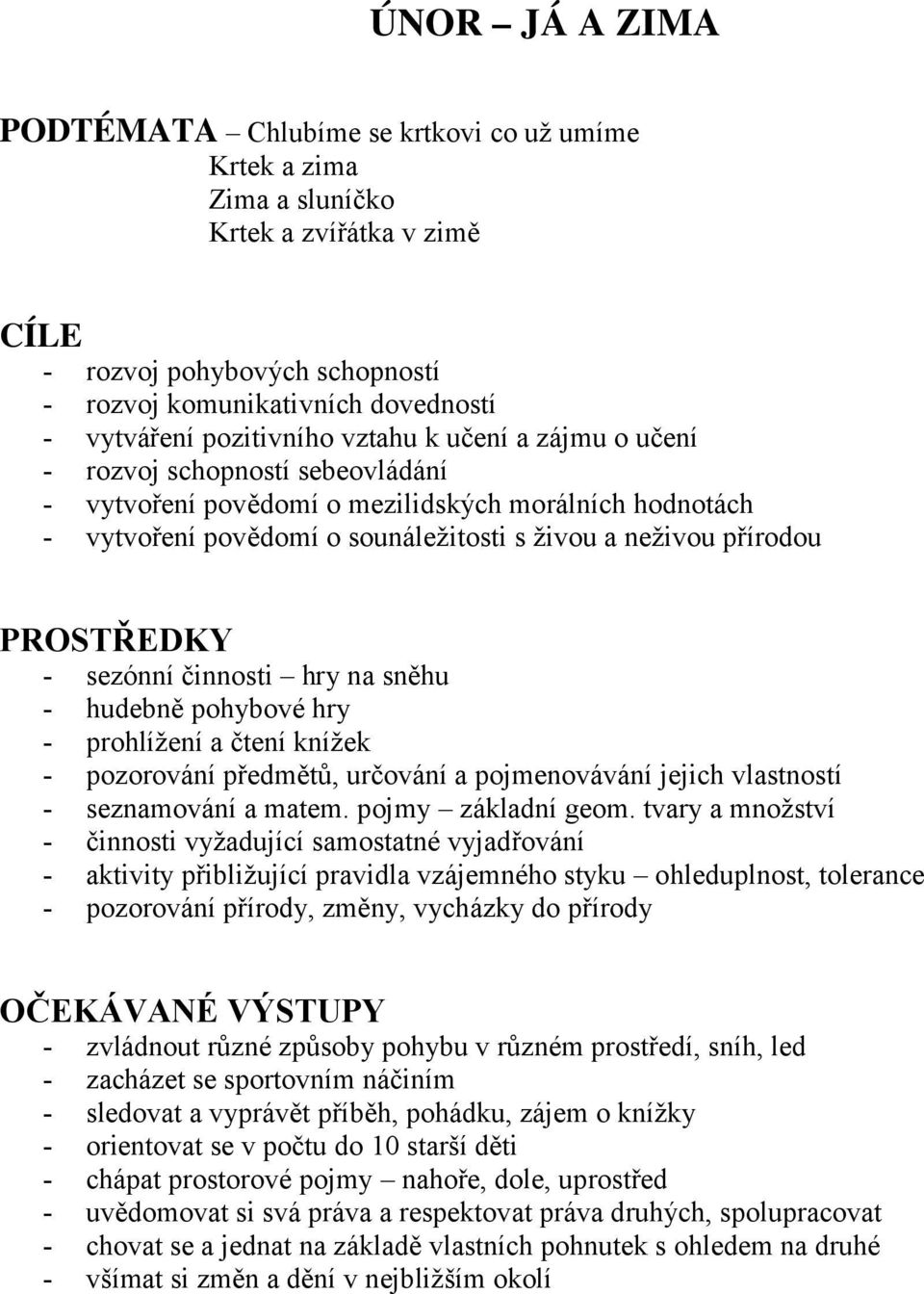 ÚNOR – JÁ A ZIMA

PODTÉMATA – Chlubíme se krtkovi co už umíme
Krtek a zima
Zima a sluníčko
Krtek a zvířátka v zimě

CÍLE
- rozvoj pohybových schopností
- rozvoj komunikativních dovedností
- vytváření pozitivního vztahu k učení a zájmu o učení
- rozvoj schopností sebeovládání
- vytvoření povědomí o mezilidských morálních hodnotách
- vytvoření povědomí o sounáležitosti s živou a neživou přírodou

PROSTŘEDKY
- sezónní činnosti – hry na sněhu
- hudebně pohybové hry
- prohlížení a čtení knížek
- pozorování předmětů, určování a pojmenovávání jejich vlastností
- seznamování a matem. pojmy – základní geom. tvary a množství
- činnosti vyžadující samostatné vyjadřování
- aktivity přibližující pravidla vzájemného styku – ohleduplnost, tolerance
- pozorování přírody, změny, vycházky do přírody

OČEKÁVANÉ VÝSTUPY
- zvládnout různé způsoby pohybu v různém prostředí, sníh, led
- zacházet se sportovním náčiním
- sledovat a vyprávět příběh, pohádku, zájem o knížky
- orientovat se v počtu do 10 starší děti
- chápat prostorové pojmy – nahoře, dole, uprostřed
- uvědomovat si svá práva a respektovat práva druhých, spolupracovat
- chovat se a jednat na základě vlastních pohnutek s ohledem na druhé
- všímat si změn a dění v nejbližším okolí